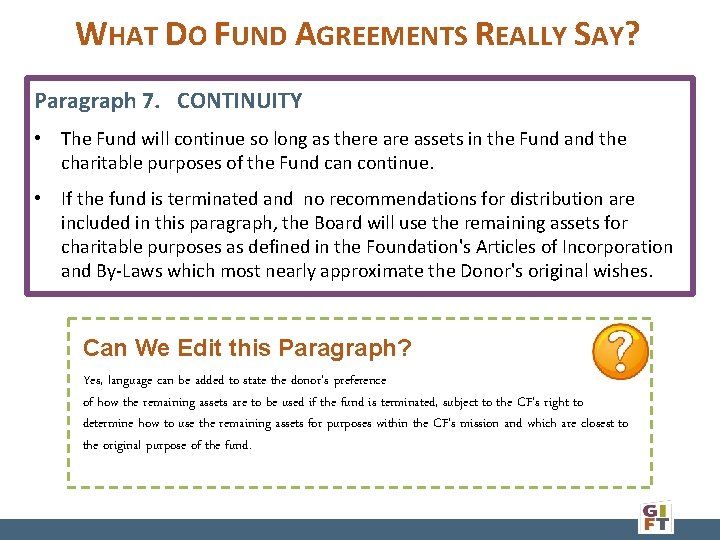 WHAT DO FUND AGREEMENTS REALLY SAY?

Paragraph 7. CONTINUITY

• The Fund will continue so long as there are assets in the Fund and the charitable purposes of the Fund can continue.

• If the fund is terminated and no recommendations for distribution are included in this paragraph, the Board will use the remaining assets for charitable purposes as defined in the Foundation's Articles of Incorporation and By-Laws which most nearly approximate the Donor's original wishes.

Can We Edit this Paragraph?

Yes, language can be added to state the donor's preference of how the remaining assets are to be used if the fund is terminated, subject to the CF's right to determine how to use the remaining assets for purposes within the CF's mission and which are closest to the original purpose of the fund.

GIFT